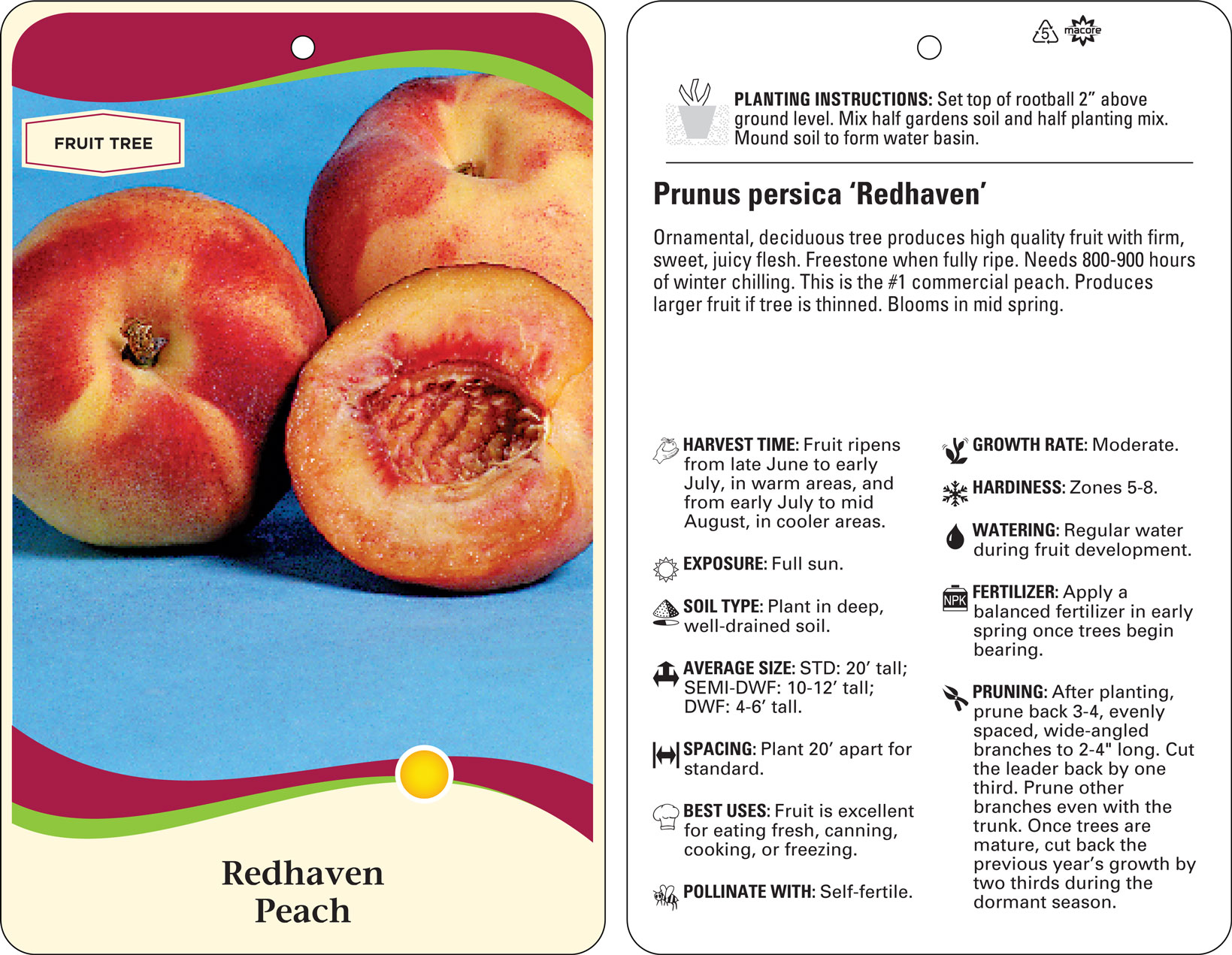 FRUIT TREE

Redhaven Peach

5 macore

PLANTING INSTRUCTIONS: Set top of rootball 2” above ground level. Mix half gardens soil and half planting mix. Mound soil to form water basin.

Prunus persica ‘Redhaven’

Ornamental, deciduous tree produces high quality fruit with firm, sweet, juicy flesh. Freestone when fully ripe. Needs 800-900 hours of winter chilling. This is the #1 commercial peach. Produces larger fruit if tree is thinned. Blooms in mid spring.

HARVEST TIME: Fruit ripens from late June to early July, in warm areas, and from early July to mid August, in cooler areas.

EXPOSURE: Full sun.

SOIL TYPE: Plant in deep, well-drained soil.

AVERAGE SIZE: STD: 20’ tall; SEMI-DWF: 10-12’ tall; DWF: 4-6’ tall.

SPACING: Plant 20’ apart for standard.

BEST USES: Fruit is excellent for eating fresh, canning, cooking, or freezing.

POLLINATE WITH: Self-fertile.

GROWTH RATE: Moderate.

HARDINESS: Zones 5-8.

WATERING: Regular water during fruit development.

NPK

FERTILIZER: Apply a balanced fertilizer in early spring once trees begin bearing.

PRUNING: After planting, prune back 3-4, evenly spaced, wide-angled branches to 2-4" long. Cut the leader back by one third. Prune other branches even with the trunk. Once trees are mature, cut back the previous year’s growth by two thirds during the dormant season.